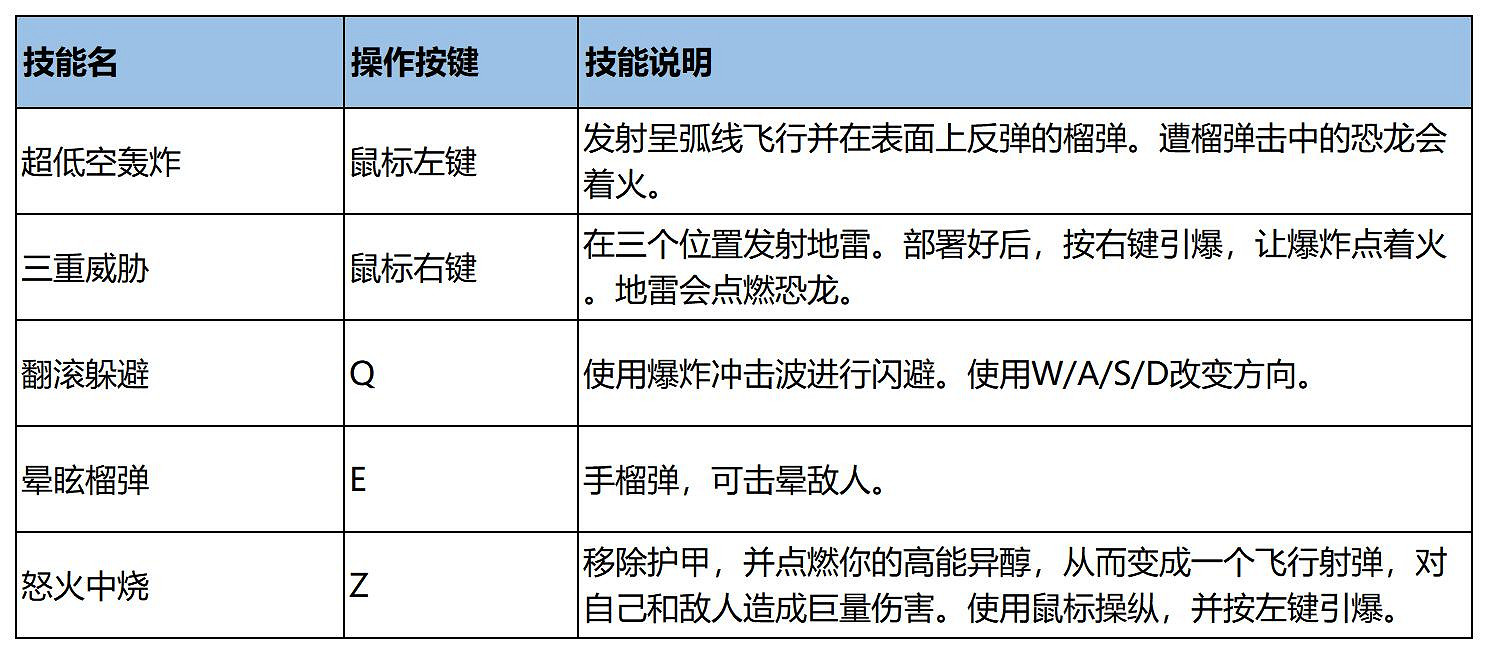 | 技能名 | 操作按键 | 技能说明 |
|---|---|---|
| 超低空轰炸 | 鼠标左键 | 发射呈弧线飞行并在表面上反弹的榴弹。遭榴弹击中的恐龙会着火。 |
| 三重威胁 | 鼠标右键 | 在三个位置发射地雷。部署好后，按右键引爆，让爆炸点着火。地雷会点燃恐龙。 |
| 翻滚躲避 | Q | 使用爆炸冲击波进行闪避。使用W/A/S/D改变方向。 |
| 晕眩榴弹 | E | 手榴弹，可击晕敌人。 |
| 怒火中烧 | Z | 移除护甲，并点燃你的高能异醇，从而变成一个飞行射弹，对自己和敌人造成巨量伤害。使用鼠标操纵，并按左键引爆。 |